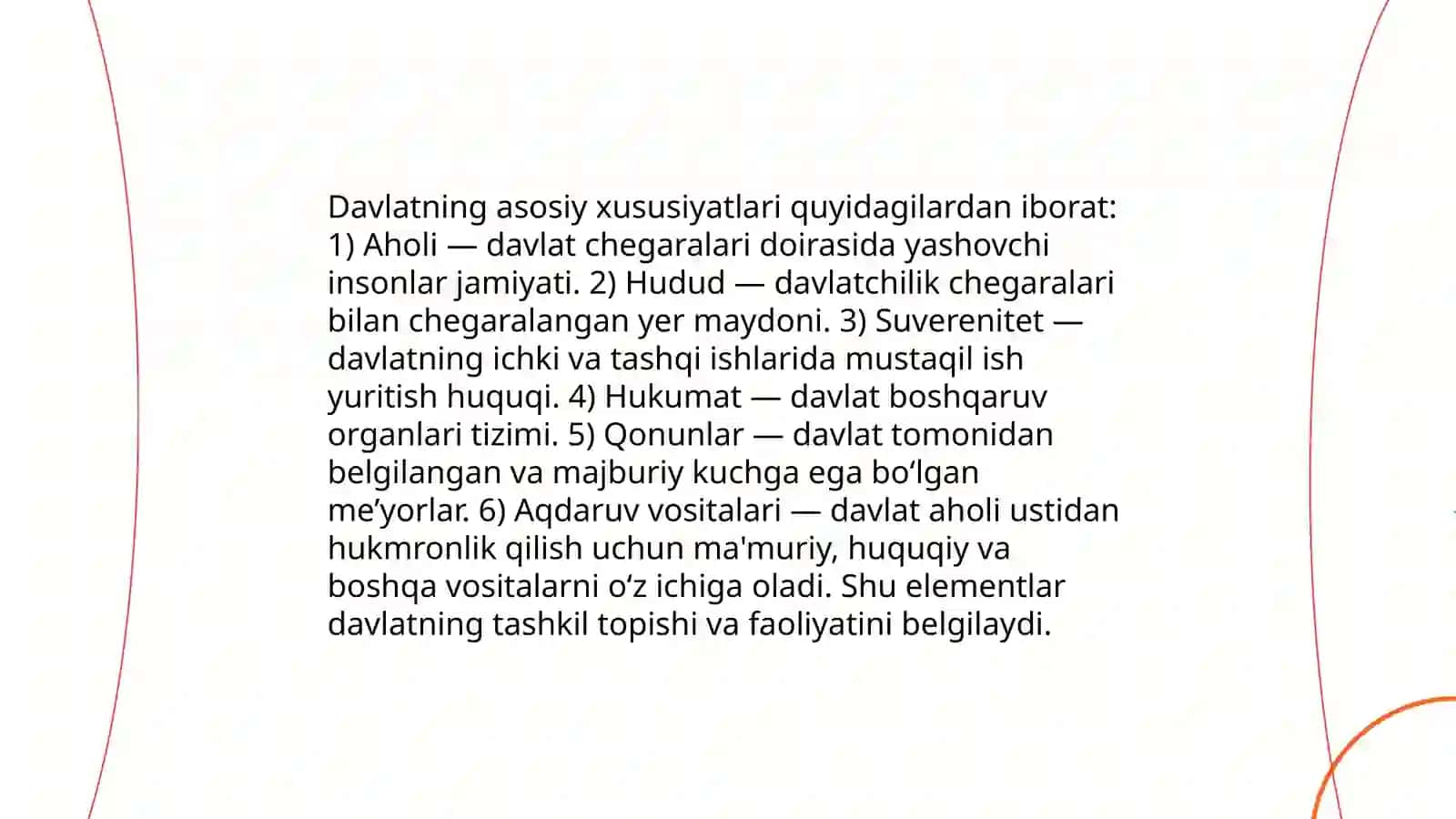 Davlatning asosiy xususiyatlari quyidagilardan iborat: 1) Aholi — davlat chegaralari doirasida yashovchi insonlar jamiyati. 2) Hudud — davlatchilik chegaralari bilan chegaralangan yer maydoni. 3) Suverenitet — davlatning ichki va tashqi ishlarida mustaqil ish yuritish huquqi. 4) Hukumat — davlat boshqaruv organlari tizimi. 5) Qonunlar — davlat tomonidan belgilangan va majburiy kuchga ega bo‘lgan me’yorlar. 6) Aqdaruv vositalari — davlat aholi ustidan hukmronlik qilish uchun ma'muriy, huquqiy va boshqa vositalarni o‘z ichiga oladi. Shu elementlar davlatning tashkil topishi va faoliyatini belgilaydi.